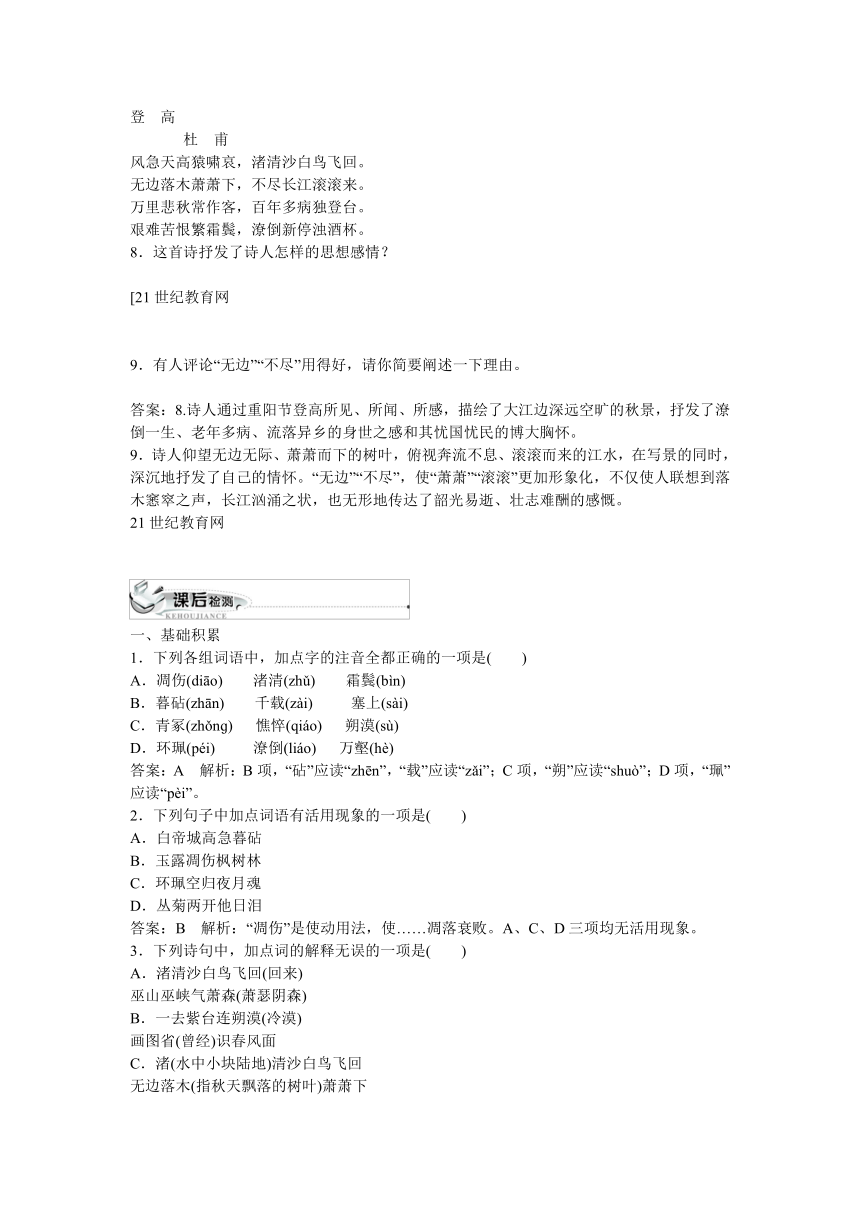 登 高

杜 甫

风急天高猿啸哀，渚清沙白鸟飞回。
无边落木萧萧下，不尽长江滚滚来。
万里悲秋常作客，百年多病独登台。
艰难苦恨繁霜鬓，潦倒新停浊酒杯。

8．这首诗抒发了诗人怎样的思想感情？

[21 世纪教育网

9．有人评论“无边”“不尽”用得好，请你简要阐述一下理由。

答案：8.诗人通过重阳节登高所见、所闻、所感，描绘了大江边深远空旷的秋景，抒发了潦倒一生、老年多病、流落异乡的身世之感和其忧国忧民的博大胸怀。

9．诗人仰望无边无际、萧萧而下的树叶，俯视奔流不息、滚滚而来的江水，在写景的同时，深沉地抒发了自己的情怀。“无边”“不尽”，使“萧萧”“滚滚”更加形象化，不仅使人联想到落木窸窣之声，长江汹涌之状，也无形地传达了韶光易逝、壮志难酬的感慨。

21 世纪教育网

课后检测
KEHOUJIANCE

一、基础积累

1．下列各组词语中，加点字的注音全都正确的一项是(　　)

A．凋伤(diāo)　　渚清(zhǔ)　　霜鬓(bìn)

B．暮砧(zhān)　　千载(zài)　　塞上(sài)

C．青冢(zhǒng)　　憔悴(qiáo)　　朔漠(sù)

D．环珮(péi)　　潦倒(liáo)　　万壑(hè)

答案：A　解析：B 项，“砧”应读“zhēn”，“载”应读“zǎi”；C 项，“朔”应读“shuò”；D 项，“珮”应读“pèi”。

2．下列句子中加点词语有活用现象的一项是(　　)

A．白帝城高急暮砧

B．玉露凋伤枫树林

C．环珮空归夜月魂

D．丛菊两开他日泪

答案：B　解析：“凋伤”是使动用法，使……凋落衰败。A、C、D 三项均无活用现象。

3．下列诗句中，加点词的解释无误的一项是(　　)

A．渚清沙白鸟飞回(回来)

巫山巫峡气萧森(萧瑟阴森)

B．一去紫台连朔漠(冷漠)

画图省(曾经)识春风面

C．渚(水中小块陆地)清沙白鸟飞回

无边落木(指秋天飘落的树叶)萧萧下